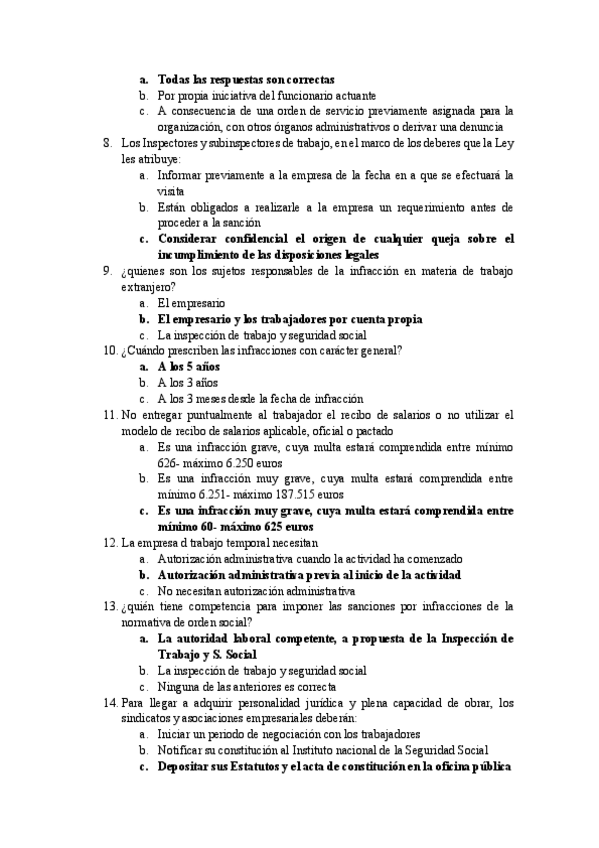 a. Todas las respuestas son correctas
b. Por propia iniciativa del funcionario actuante
c. A consecuencia de una orden de servicio previamente asignada para la organización, con otros órganos administrativos o derivar una denuncia

8. Los Inspectores y subinspectores de trabajo, en el marco de los deberes que la Ley les atribuye:
a. Informar previamente a la empresa de la fecha en a que se efectuará la visita
b. Están obligados a realizarle a la empresa un requerimiento antes de proceder a la sanción
c. Considerar confidencial el origen de cualquier queja sobre el incumplimiento de las disposiciones legales

9. ¿quienes son los sujetos responsables de la infracción en materia de trabajo extranjero?
a. El empresario
b. El empresario y los trabajadores por cuenta propia
c. La inspección de trabajo y seguridad social

10. ¿Cuándo prescriben las infracciones con carácter general?
a. A los 5 años
b. A los 3 años
c. A los 3 meses desde la fecha de infracción

11. No entregar puntualmente al trabajador el recibo de salarios o no utilizar el modelo de recibo de salarios aplicable, oficial o pactado
a. Es una infracción grave, cuya multa estará comprendida entre mínimo 626- máximo 6.250 euros
b. Es una infracción muy grave, cuya multa estará comprendida entre mínimo 6.251- máximo 187.515 euros
c. Es una infracción muy grave, cuya multa estará comprendida entre mínimo 60- máximo 625 euros

12. La empresa d trabajo temporal necesitan
a. Autorización administrativa cuando la actividad ha comenzado
b. Autorización administrativa previa al inicio de la actividad
c. No necesitan autorización administrativa

13. ¿quién tiene competencia para imponer las sanciones por infracciones de la normativa de orden social?
a. La autoridad laboral competente, a propuesta de la Inspección de Trabajo y S. Social
b. La inspección de trabajo y seguridad social
c. Ninguna de las anteriores es correcta

14. Para llegar a adquirir personalidad jurídica y plena capacidad de obrar, los sindicatos y asociaciones empresariales deberán:
a. Iniciar un periodo de negociación con los trabajadores
b. Notificar su constitución al Instituto nacional de la Seguridad Social
c. Depositar sus Estatutos y el acta de constitución en la oficina pública